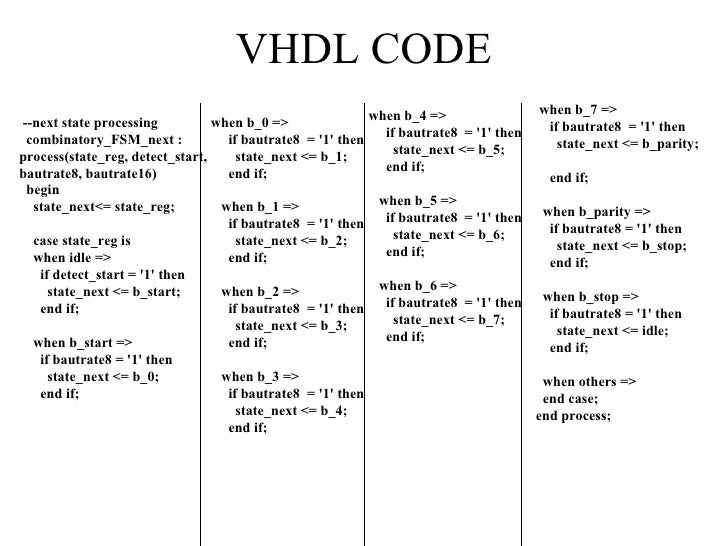 VHDL CODE

--next state processing
combinatory_FSM_next :
process(state_reg, detect_start,
bautrate8, bautrate16)
begin
state_next<= state_reg;

case state_reg is
when idle =>
if detect_start = '1' then
state_next <= b_start;
end if;

when b_start =>
if bautrate8 = '1' then
state_next <= b_0;
end if;

when b_0 =>
if bautrate8 = '1' then
state_next <= b_1;
end if;

when b_1 =>
if bautrate8 = '1' then
state_next <= b_2;
end if;

when b_2 =>
if bautrate8 = '1' then
state_next <= b_3;
end if;

when b_3 =>
if bautrate8 = '1' then
state_next <= b_4;
end if;

when b_4 =>
if bautrate8 = '1' then
state_next <= b_5;
end if;

when b_5 =>
if bautrate8 = '1' then
state_next <= b_6;
end if;

when b_6 =>
if bautrate8 = '1' then
state_next <= b_7;
end if;

when b_7 =>
if bautrate8 = '1' then
state_next <= b_parity;

end if;

when b_parity =>
if bautrate8 = '1' then
state_next <= b_stop;
end if;

when b_stop =>
if bautrate8 = '1' then
state_next <= idle;
end if;

when others =>
end case;
end process;